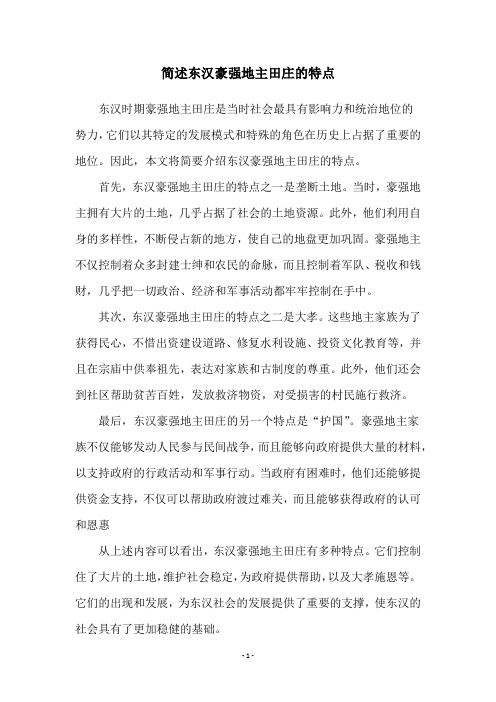 简述东汉豪强地主田庄的特点

东汉时期豪强地主田庄是当时社会最具有影响力和统治地位的势力，它们以其特定的发展模式和特殊的角色在历史上占据了重要的地位。因此，本文将简要介绍东汉豪强地主田庄的特点。

首先，东汉豪强地主田庄的特点之一是垄断土地。当时，豪强地主拥有大片的土地，几乎占据了社会的土地资源。此外，他们利用自身的多样性，不断侵占新的地方，使自己的地盘更加巩固。豪强地主不仅控制着众多封建士绅和农民的命脉，而且控制着军队、税收和钱财，几乎把一切政治、经济和军事活动都牢牢控制在手中。

其次，东汉豪强地主田庄的特点之二是大孝。这些地主家族为了获得民心，不惜出资建设道路、修复水利设施、投资文化教育等，并且在宗庙中供奉祖先，表达对家族和古制度的尊重。此外，他们还会到社区帮助贫苦百姓，发放救济物资，对受损害的村民施行救济。

最后，东汉豪强地主田庄的另一个特点是“护国”。豪强地主家族不仅能够发动人民参与民间战争，而且能够向政府提供大量的材料，以支持政府的行政活动和军事行动。当政府有困难时，他们还能够提供资金支持，不仅可以帮助政府渡过难关，而且能够获得政府的认可和恩惠

从上述内容可以看出，东汉豪强地主田庄有多种特点。它们控制住了大片的土地，维护社会稳定，为政府提供帮助，以及大孝施恩等。它们的出现和发展，为东汉社会的发展提供了重要的支撑，使东汉的社会具有了更加稳健的基础。

- 1 -